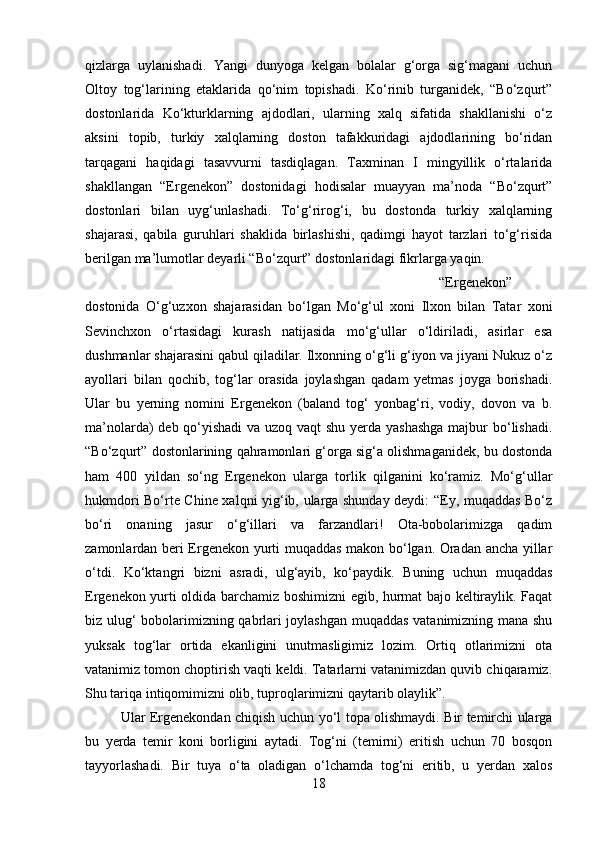 qizlarga uylanishadi. Yangi dunyoga kelgan bolalar g‘orga sig‘magani uchun Oltoy tog‘larining etaklarida qo‘nim topishadi. Ko‘rinib turganidek, “Bo‘zqurt” dostonlarida Ko‘kturklarning ajdodlari, ularning xalq sifatida shakllanishi o‘z aksini topib, turkiy xalqlarning doston tafakkuridagi ajdodlarining bo‘ridan tarqagani haqidagi tasavvurni tasdiqlagan. Taxminan I mingyillik o‘rtalarida shakllangan “Ergenekon” dostonidagi hodisalar muayyan ma’noda “Bo‘zqurt” dostonlari bilan uyg‘unlashadi. To‘g‘rirog‘i, bu dostonda turkiy xalqlarning shajarasi, qabila guruhlari shaklida birlashishi, qadimgi hayot tarzlari to‘g‘risida berilgan ma’lumotlar deyarli “Bo‘zqurt” dostonlaridagi fikrlarga yaqin.

“Ergenekon” dostonida O‘g‘uzxon shajarasidan bo‘lgan Mo‘g‘ul xoni Ilxon bilan Tatar xoni Sevinchxon o‘rtasidagi kurash natijasida mo‘g‘ullar o‘ldiriladi, asirlar esa dushmanlar shajarasini qabul qiladilar. Ilxonning o‘g‘li g‘iyon va jiyani Nukuz o‘z ayollari bilan qochib, tog‘lar orasida joylashgan qadam yetmas joyga borishadi. Ular bu yerning nomini Ergenekon (baland tog‘ yonbag‘ri, vodiy, dovon va b. ma’nolarda) deb qo‘yishadi va uzoq vaqt shu yerda yashashga majbur bo‘lishadi. “Bo‘zqurt” dostonlarining qahramonlari g‘orga sig‘a olishmaganidek, bu dostonda ham 400 yildan so‘ng Ergenekon ularga torlik qilganini ko‘ramiz. Mo‘g‘ullar hukmdori Bo‘rte Chine xalqni yig‘ib, ularga shunday deydi: “Ey, muqaddas Bo‘z bo‘ri onaning jasur o‘g‘illari va farzandlari! Ota-bobolarimizga qadim zamonlardan beri Ergenekon yurti muqaddas makon bo‘lgan. Oradan ancha yillar o‘tdi. Ko‘ktangri bizni asradi, ulg‘ayib, ko‘paydik. Buning uchun muqaddas Ergenekon yurti oldida barchamiz boshimizni egib, hurmat bajo keltiraylik. Faqat biz ulug‘ bobolarimizning qabrlari joylashgan muqaddas vatanimizning mana shu yuksak tog‘lar ortida ekanligini unutmasligimiz lozim. Ortiq otlarimizni ota vatanimiz tomon choptirish vaqti keldi. Tatarlarni vatanimizdan quvib chiqaramiz. Shu tariqa intiqomimizni olib, tuproqlarimizni qaytarib olaylik”.

Ular Ergenekondan chiqish uchun yo‘l topa olishmaydi. Bir temirchi ularga bu yerda temir koni borligini aytadi. Tog‘ni (temirni) eritish uchun 70 bosqon tayyorlashadi. Bir tuya o‘ta oladigan o‘lchamda tog‘ni eritib, u yerdan xalos

18